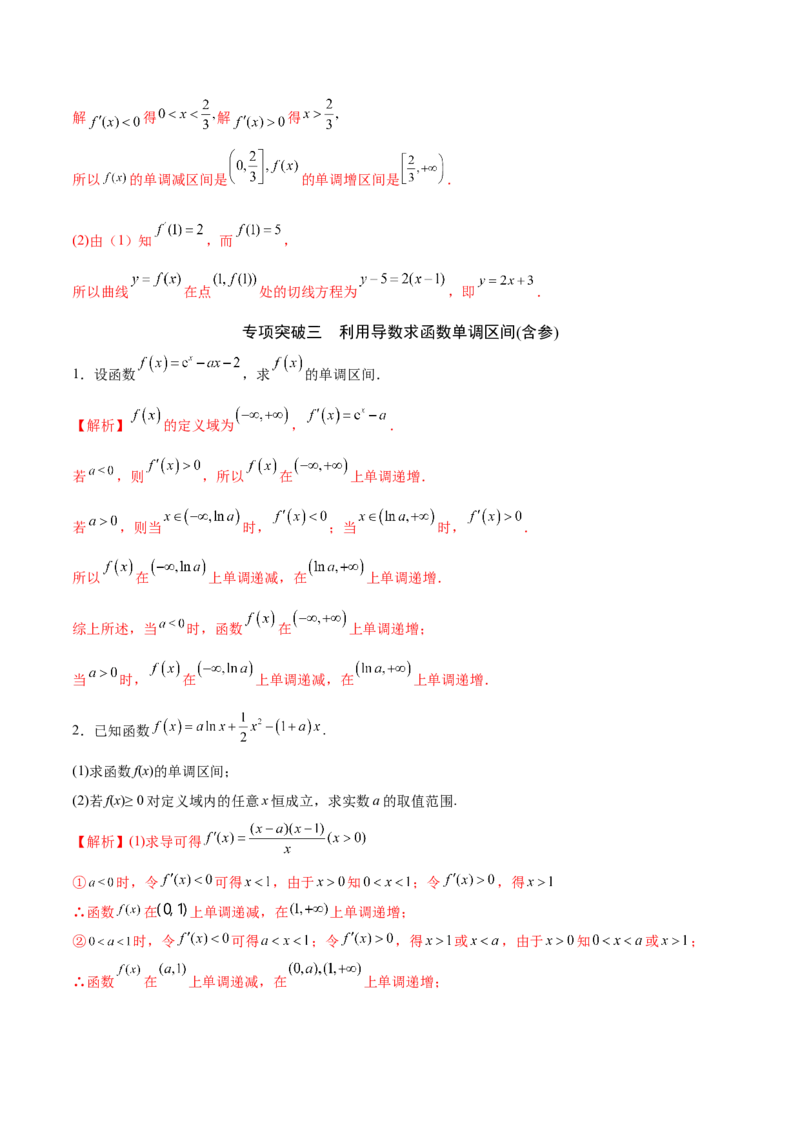 解$f'(x)<0$得$0<x<\frac{2}{3}$,解$f'(x)>0$得$x>\frac{2}{3}$,

所以$f(x)$的单调减区间是$\left(0,\frac{2}{3}\right]$,$f(x)$的单调增区间是$\left[\frac{2}{3},+\infty\right)$.

(2)由（1）知$f'(1)=2$，而$f(1)=5$，

所以曲线$y=f(x)$在点$(1,f(1))$处的切线方程为$y-5=2(x-1)$，即$y=2x+3$.

专项突破三 利用导数求函数单调区间(含参)

1．设函数$f(x)=e^x-ax-2$，求$f(x)$的单调区间.

【解析】$f(x)$的定义域为$(-\infty,+\infty)$，$f'(x)=e^x-a$.

若$a<0$，则$f'(x)>0$，所以$f(x)$在$(-\infty,+\infty)$上单调递增.

若$a>0$，则当$x\in(-\infty,\ln a)$时，$f'(x)<0$；当$x\in(\ln a,+\infty)$时，$f'(x)>0$.

所以$f(x)$在$(-\infty,\ln a)$上单调递减，在$(\ln a,+\infty)$上单调递增.

综上所述，当$a<0$时，函数$f(x)$在$(-\infty,+\infty)$上单调递增；

当$a>0$时，$f(x)$在$(-\infty,\ln a)$上单调递减，在$(\ln a,+\infty)$上单调递增.

2．已知函数$f(x)=a\ln x+\frac{1}{2}x^2-(1+a)x$.

(1)求函数f(x)的单调区间；

(2)若f(x)≥0对定义域内的任意x恒成立，求实数a的取值范围.

【解析】(1)求导可得$f'(x)=\frac{(x-a)(x-1)}{x}(x>0)$

①$a<0$时，令$f'(x)<0$可得$x<1$，由于$x>0$知$0<x<1$；令$f'(x)>0$，得$x>1$

∴函数$f(x)$在$(0,1)$上单调递减，在$(1,+\infty)$上单调递增；

②$0<a<1$时，令$f'(x)<0$可得$a<x<1$；令$f'(x)>0$，得$x>1$或$x<a$，由于$x>0$知$0<x<a$或$x>1$；

∴函数$f(x)$在$(a,1)$上单调递减，在$(0,a),(1,+\infty)$上单调递增；